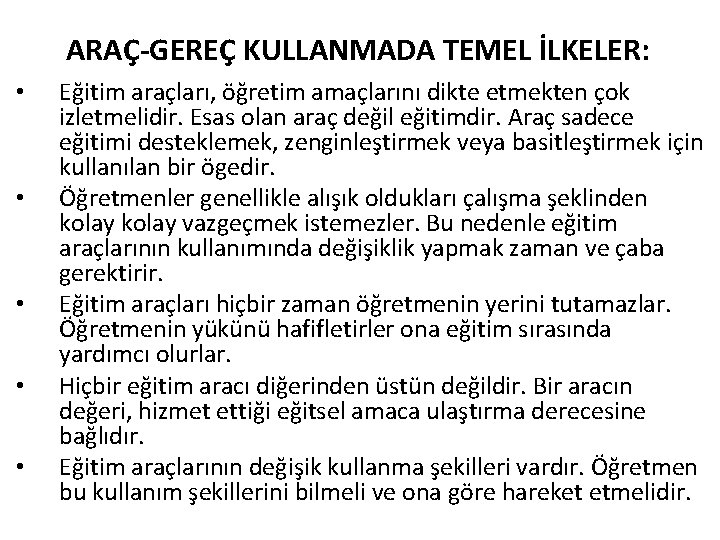 ARAÇ-GEREÇ KULLANMADA TEMEL İLKELER:

• Eğitim araçları, öğretim amaçlarını dikte etmekten çok izletmelidir. Esas olan araç değil eğitimdir. Araç sadece eğitimi desteklemek, zenginleştirmek veya basitleştirmek için kullanılan bir ögedir.

• Öğretmenler genellikle alışık oldukları çalışma şeklinden kolay kolay vazgeçmek istemezler. Bu nedenle eğitim araçlarının kullanımında değişiklik yapmak zaman ve çaba gerektirir.

• Eğitim araçları hiçbir zaman öğretmenin yerini tutamazlar. Öğretmenin yükünü hafifletirler ona eğitim sırasında yardımcı olurlar.

• Hiçbir eğitim aracı diğerinden üstün değildir. Bir aracın değeri, hizmet ettiği eğitsel amaca ulaştırma derecesine bağlıdır.

• Eğitim araçlarının değişik kullanma şekilleri vardır. Öğretmen bu kullanım şekillerini bilmeli ve ona göre hareket etmelidir.